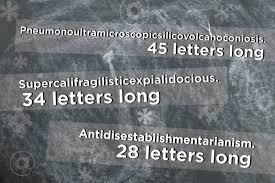 Pneumonoultramicroscopicsilicovolcanoconiosis.
45 letters long

Supercalifragilisticexpialidocious.
34 letters long

Antidisestablishmentarianism.
28 letters long